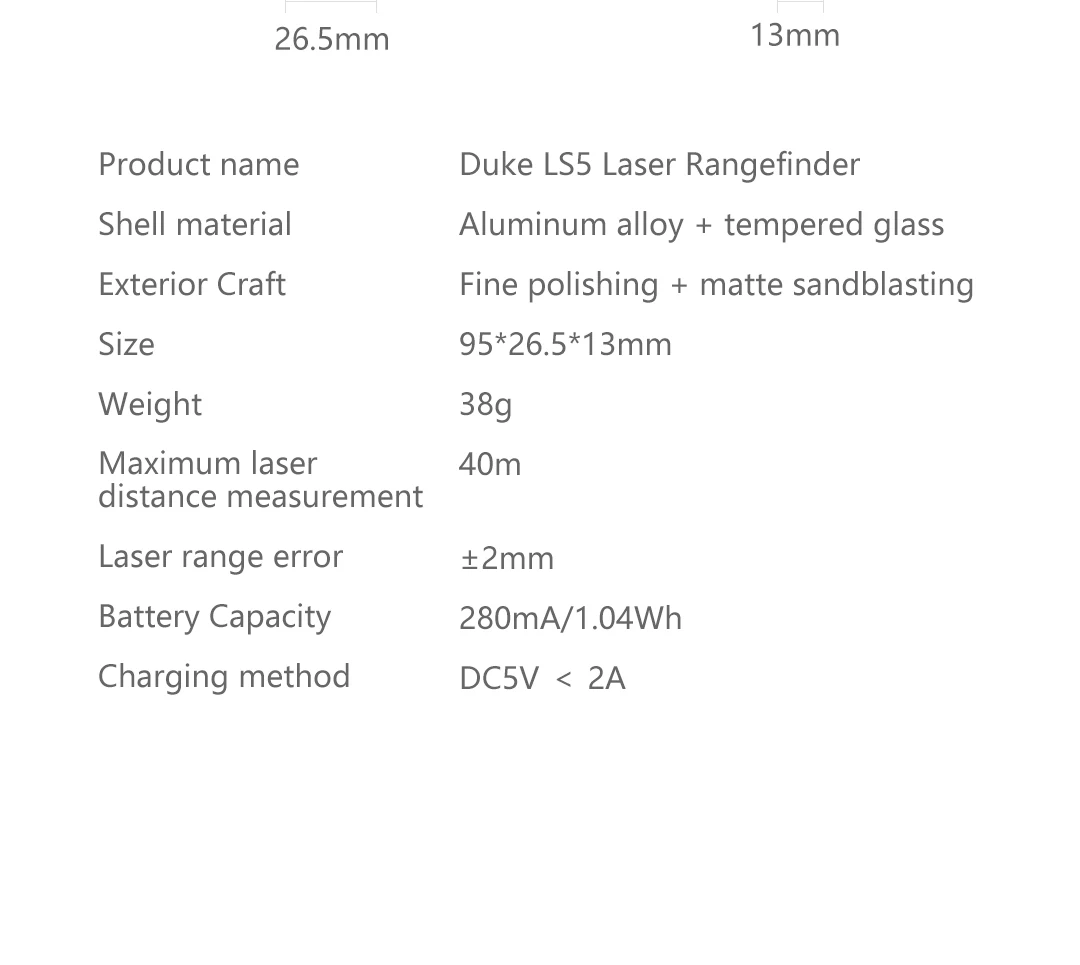 26.5mm

13mm

Product name
Duke LS5 Laser Rangefinder

Shell material
Aluminum alloy + tempered glass

Exterior Craft
Fine polishing + matte sandblasting

Size
95*26.5*13mm

Weight
38g

Maximum laser distance measurement
40m

Laser range error
±2mm

Battery Capacity
280mA/1.04Wh

Charging method
DC5V < 2A